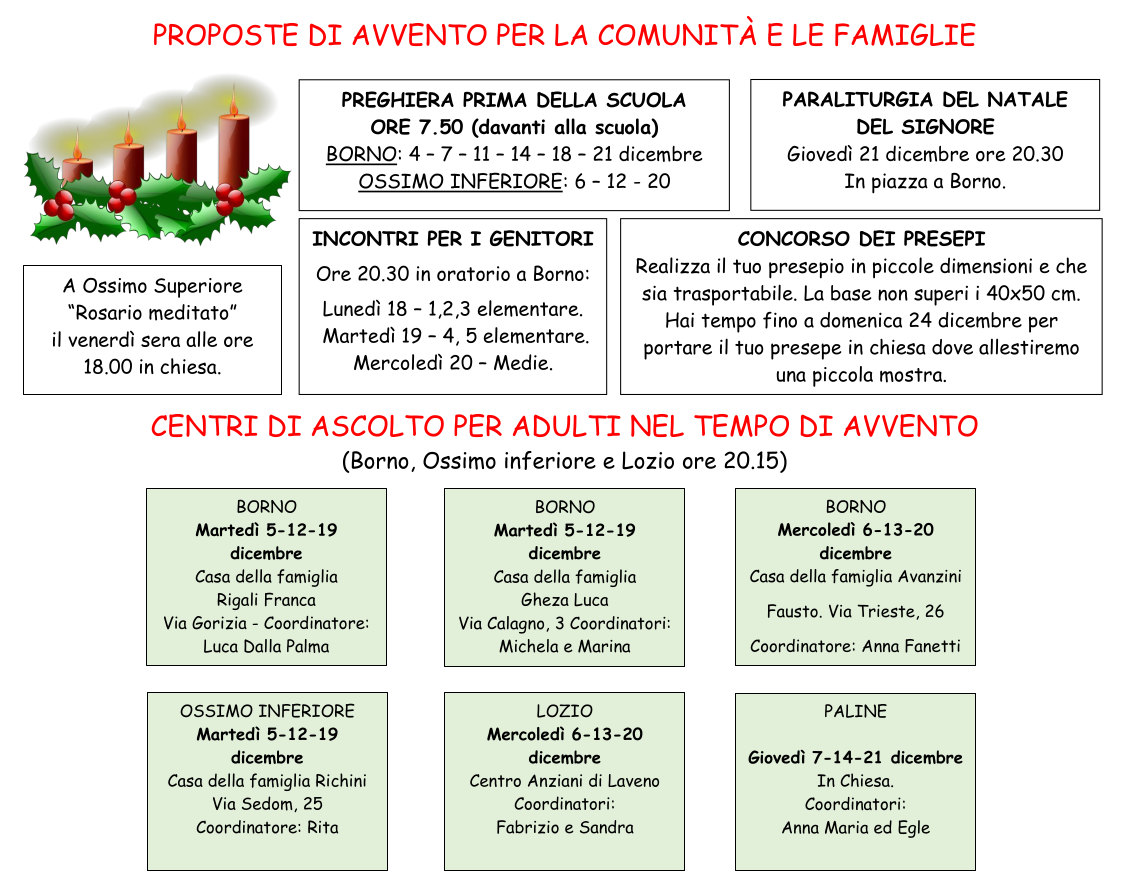 PROPOSTE DI AVVENTO PER LA COMUNITÀ E LE FAMIGLIE

PREGHIERA PRIMA DELLA SCUOLA
ORE 7.50 (davanti alla scuola)
BORNO: 4 – 7 – 11 – 14 – 18 – 21 dicembre
OSSIMO INFERIORE: 6 – 12 - 20

PARALITURGIA DEL NATALE DEL SIGNORE
Giovedì 21 dicembre ore 20.30
In piazza a Borno.

A Ossimo Superiore "Rosario meditato" il venerdì sera alle ore 18.00 in chiesa.

INCONTRI PER I GENITORI
Ore 20.30 in oratorio a Borno:
Lunedì 18 – 1,2,3 elementare.
Martedì 19 – 4, 5 elementare.
Mercoledì 20 – Medie.

CONCORSO DEI PRESEPI
Realizza il tuo presepio in piccole dimensioni e che sia trasportabile. La base non superi i 40x50 cm. Hai tempo fino a domenica 24 dicembre per portare il tuo presepe in chiesa dove allestiremo una piccola mostra.

CENTRI DI ASCOLTO PER ADULTI NEL TEMPO DI AVVENTO
(Borno, Ossimo inferiore e Lozio ore 20.15)

BORNO
Martedì 5-12-19 dicembre
Casa della famiglia Rigali Franca
Via Gorizia - Coordinatore: Luca Dalla Palma

BORNO
Martedì 5-12-19 dicembre
Casa della famiglia Gheza Luca
Via Calagno, 3 Coordinatori: Michela e Marina

BORNO
Mercoledì 6-13-20 dicembre
Casa della famiglia Avanzini
Fausto. Via Trieste, 26
Coordinatore: Anna Fanetti

OSSIMO INFERIORE
Martedì 5-12-19 dicembre
Casa della famiglia Richini
Via Sedom, 25
Coordinatore: Rita

LOZIO
Mercoledì 6-13-20 dicembre
Centro Anziani di Laveno
Coordinatori:
Fabrizio e Sandra

PALINE
Giovedì 7-14-21 dicembre
In Chiesa.
Coordinatori:
Anna Maria ed Egle